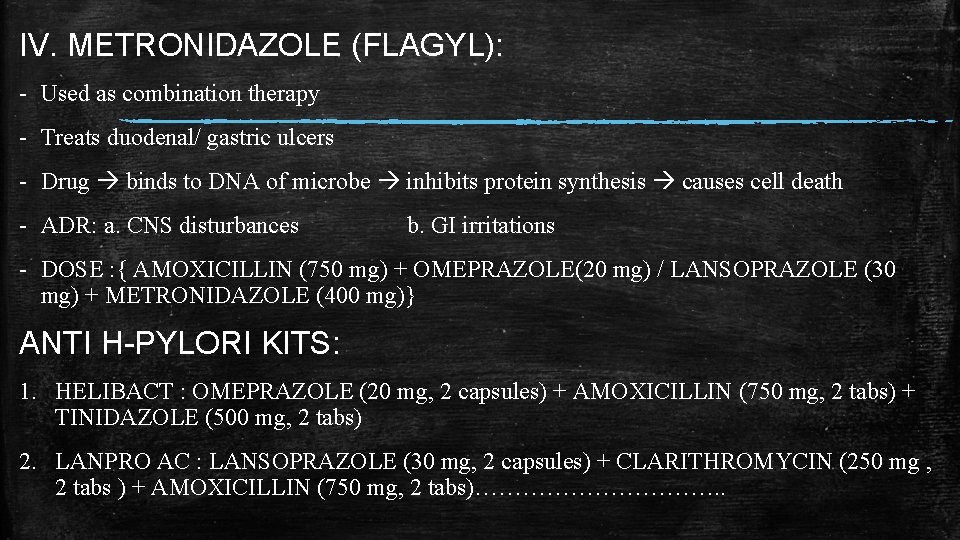 IV. METRONIDAZOLE (FLAGYL):

- Used as combination therapy

- Treats duodenal/ gastric ulcers

- Drug → binds to DNA of microbe → inhibits protein synthesis → causes cell death

- ADR: a. CNS disturbances b. GI irritations

- DOSE :{ AMOXICILLIN (750 mg) + OMEPRAZOLE(20 mg) / LANSOPRAZOLE (30 mg) + METRONIDAZOLE (400 mg)}

ANTI H-PYLORI KITS:

1. HELIBACT : OMEPRAZOLE (20 mg, 2 capsules) + AMOXICILLIN (750 mg, 2 tabs) + TINIDAZOLE (500 mg, 2 tabs)

2. LANPRO AC : LANSOPRAZOLE (30 mg, 2 capsules) + CLARITHROMYCIN (250 mg , 2 tabs ) + AMOXICILLIN (750 mg, 2 tabs)…………………………..